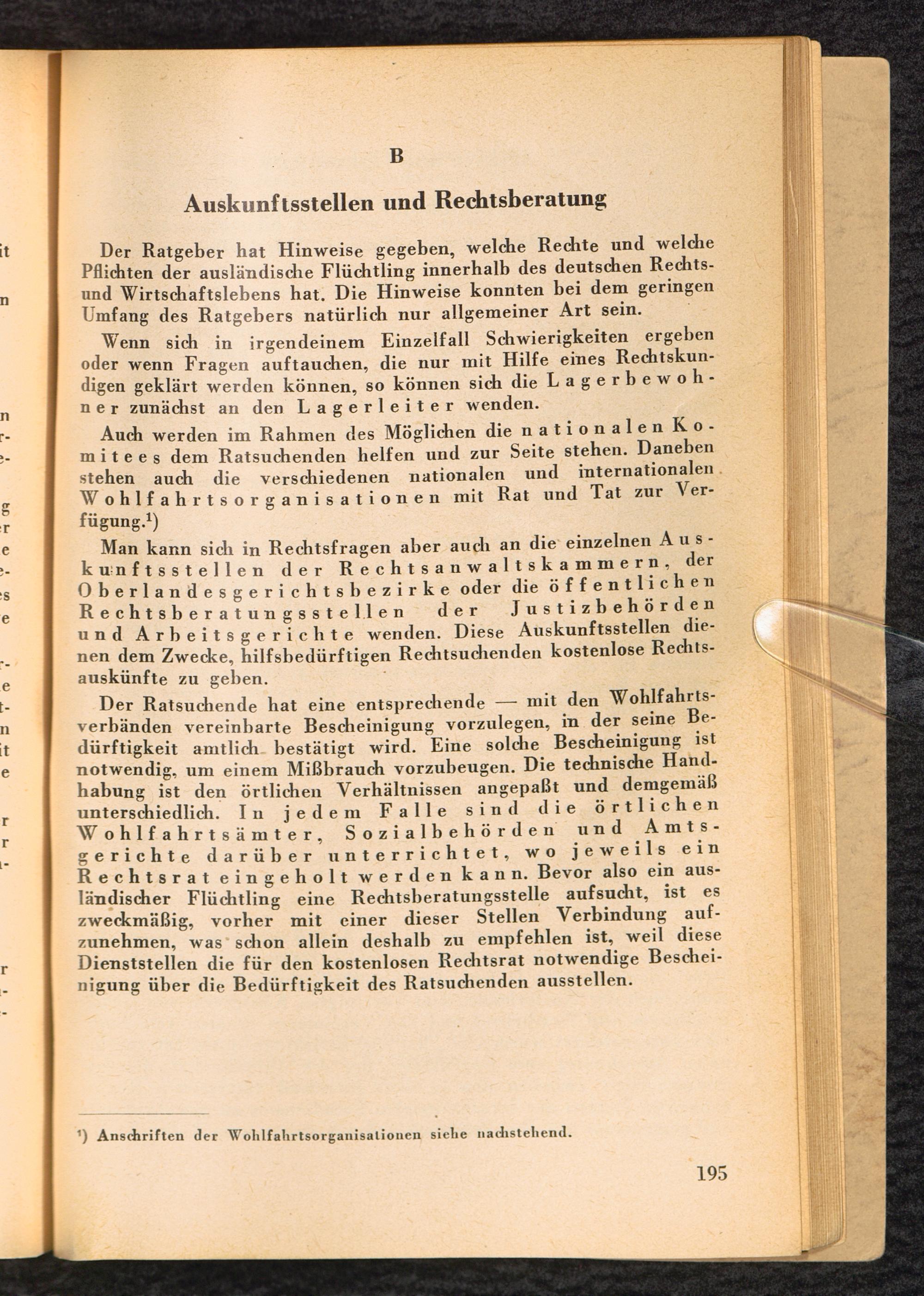 B

Auskunftsstellen und Rechtsberatung

Der Ratgeber hat Hinweise gegeben, welche Rechte und welche Pflichten der ausländische Flüchtling innerhalb des deutschen Rechts- und Wirtschaftslebens hat. Die Hinweise konnten bei dem geringen Umfang des Ratgebers natürlich nur allgemeiner Art sein.

Wenn sich in irgendeinem Einzelfall Schwierigkeiten ergeben oder wenn Fragen auftauchen, die nur mit Hilfe eines Rechtskundigen geklärt werden können, so können sich die Lagerbewohner zunächst an den Lagerleiter wenden.

Auch werden im Rahmen des Möglichen die nationalen Komitees dem Ratsuchenden helfen und zur Seite stehen. Daneben stehen auch die verschiedenen nationalen und internationalen Wohlfahrtsorganisationen mit Rat und Tat zur Verfügung.¹)

Man kann sich in Rechtsfragen aber auch an die einzelnen Auskunftsstellen der Rechtsanwaltskammern, der Oberlandesgerichtsbezirke oder die öffentlichen Rechtsberatungsstellen der Justizbehörden und Arbeitsgerichte wenden. Diese Auskunftsstellen dienen dem Zwecke, hilfsbedürftigen Rechtsuchenden kostenlose Rechtsauskünfte zu geben.

Der Ratsuchende hat eine entsprechende — mit den Wohlfahrtsverbänden vereinbarte Bescheinigung vorzulegen, in der seine Bedürftigkeit amtlich bestätigt wird. Eine solche Bescheinigung ist notwendig, um einem Mißbrauch vorzubeugen. Die technische Handhabung ist den örtlichen Verhältnissen angepaßt und demgemäß unterschiedlich. In jedem Falle sind die örtlichen Wohlfahrtsämter, Sozialbehörden und Amtsgerichte darüber unterrichtet, wo jeweils ein Rechtsrat eingeholt werden kann. Bevor also ein ausländischer Flüchtling eine Rechtsberatungsstelle aufsucht, ist es zweckmäßig, vorher mit einer dieser Stellen Verbindung aufzunehmen, was schon allein deshalb zu empfehlen ist, weil diese Dienststellen die für den kostenlosen Rechtsrat notwendige Bescheinigung über die Bedürftigkeit des Ratsuchenden ausstellen.

¹) Anschriften der Wohlfahrtsorganisationen siehe nachstehend.

195